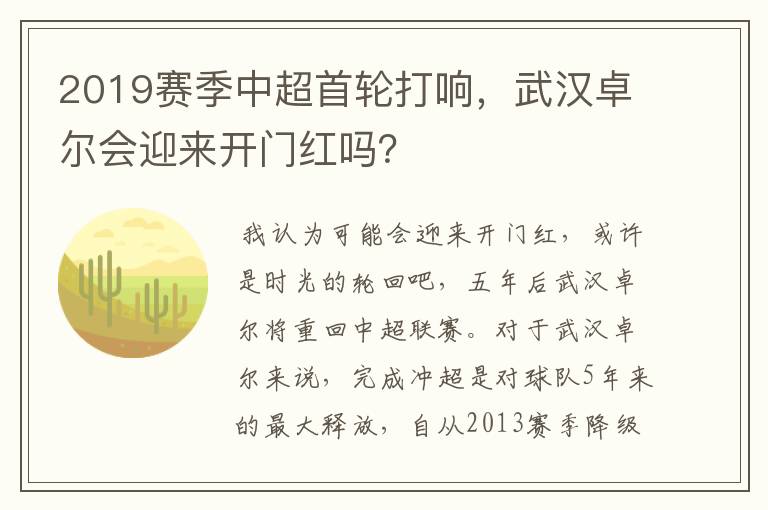 2019赛季中超首轮打响，武汉卓尔会迎来开门红吗?

我认为可能会迎来开门红，或许是时光的轮回吧，五年后武汉卓尔将重回中超联赛。对于武汉卓尔来说，完成冲超是对球队5年来的最大释放，自从2013赛季降级